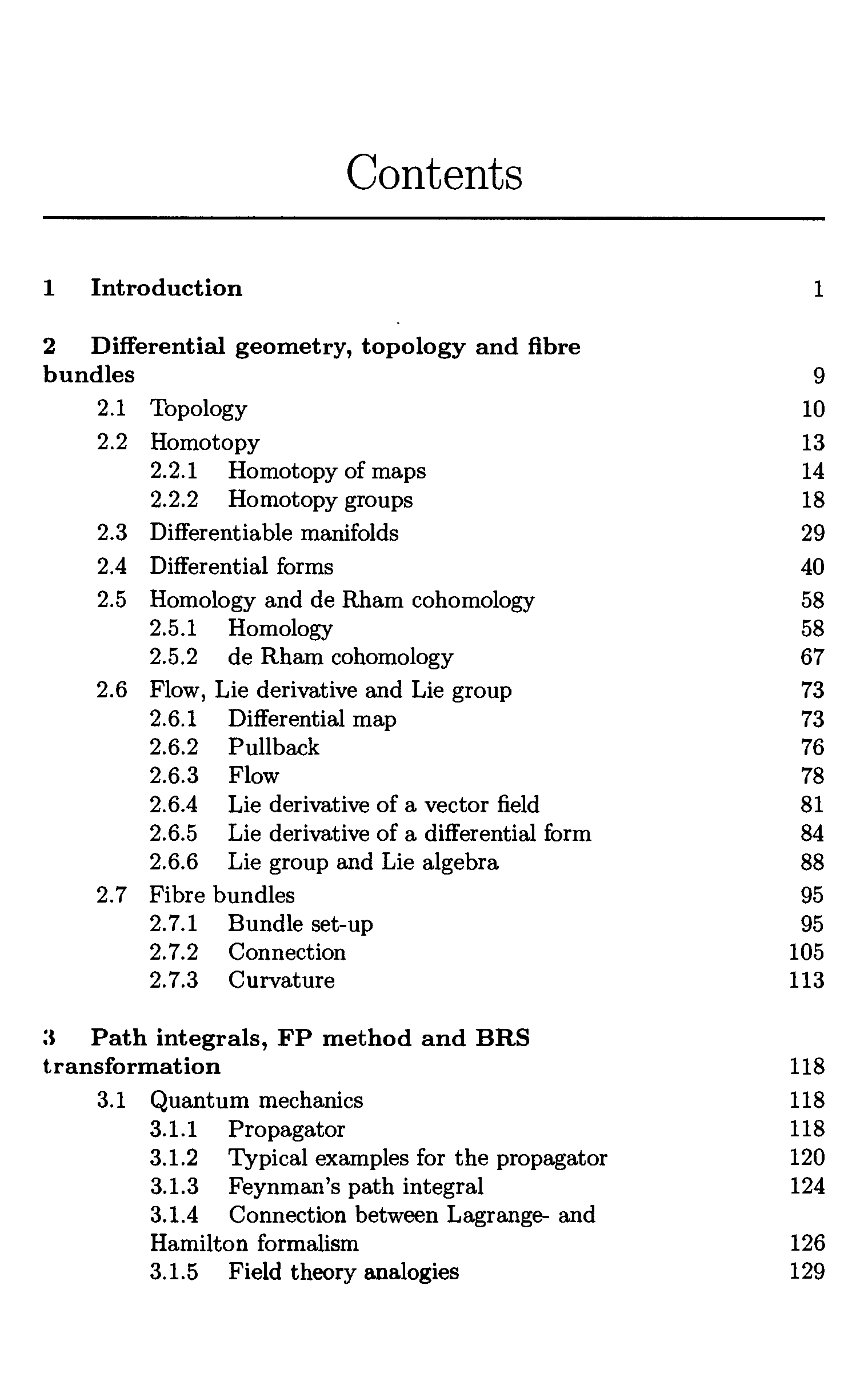 Contents

1 Introduction 1

2 Differential geometry, topology and fibre bundles 9

2.1 Topology 10

2.2 Homotopy 13

2.2.1 Homotopy of maps 14

2.2.2 Homotopy groups 18

2.3 Differentiable manifolds 29

2.4 Differential forms 40

2.5 Homology and de Rham cohomology 58

2.5.1 Homology 58

2.5.2 de Rham cohomology 67

2.6 Flow, Lie derivative and Lie group 73

2.6.1 Differential map 73

2.6.2 Pullback 76

2.6.3 Flow 78

2.6.4 Lie derivative of a vector field 81

2.6.5 Lie derivative of a differential form 84

2.6.6 Lie group and Lie algebra 88

2.7 Fibre bundles 95

2.7.1 Bundle set-up 95

2.7.2 Connection 105

2.7.3 Curvature 113

3 Path integrals, FP method and BRS transformation 118

3.1 Quantum mechanics 118

3.1.1 Propagator 118

3.1.2 Typical examples for the propagator 120

3.1.3 Feynman's path integral 124

3.1.4 Connection between Lagrange- and Hamilton formalism 126

3.1.5 Field theory analogies 129